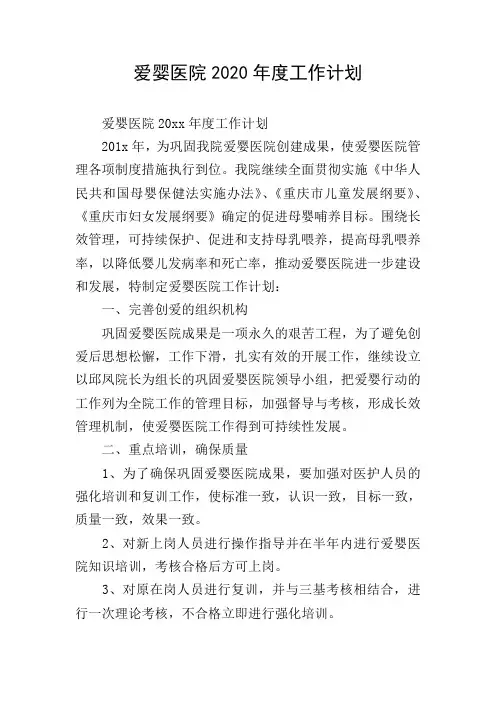 爱婴医院 2020 年度工作计划

爱婴医院 20xx 年度工作计划

201x 年，为巩固我院爱婴医院创建成果，使爱婴医院管理各项制度措施执行到位。我院继续全面贯彻实施《中华人民共和国母婴保健法实施办法》、《重庆市儿童发展纲要》、《重庆市妇女发展纲要》确定的促进母婴哺养目标。围绕长效管理，可持续保护、促进和支持母乳喂养，提高母乳喂养率，以降低婴儿发病率和死亡率，推动爱婴医院进一步建设和发展，特制定爱婴医院工作计划：

一、完善创爱的组织机构

巩固爱婴医院成果是一项永久的艰苦工程，为了避免创爱后思想松懈，工作下滑，扎实有效的开展工作，继续设立以邱凤院长为组长的巩固爱婴医院领导小组，把爱婴行动的工作列为全院工作的管理目标，加强督导与考核，形成长效管理机制，使爱婴医院工作得到可持续性发展。

二、重点培训，确保质量

1、为了确保巩固爱婴医院成果，要加强对医护人员的强化培训和复训工作，使标准一致，认识一致，目标一致，质量一致，效果一致。

2、对新上岗人员进行操作指导并在半年内进行爱婴医院知识培训，考核合格后方可上岗。

3、对原在岗人员进行复训，并与三基考核相结合，进行一次理论考核，不合格立即进行强化培训。